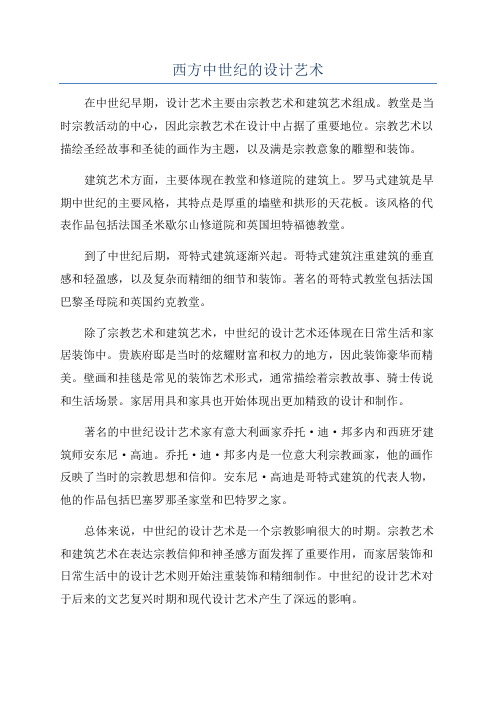 西方中世纪的设计艺术

在中世纪早期，设计艺术主要由宗教艺术和建筑艺术组成。教堂是当时宗教活动的中心，因此宗教艺术在设计中占据了重要地位。宗教艺术以描绘圣经故事和圣徒的画作为主题，以及满是宗教意象的雕塑和装饰。

建筑艺术方面，主要体现在教堂和修道院的建筑上。罗马式建筑是早期中世纪的主要风格，其特点是厚重的墙壁和拱形的天花板。该风格的代表作品包括法国圣米歇尔山修道院和英国坦特福德教堂。

到了中世纪后期，哥特式建筑逐渐兴起。哥特式建筑注重建筑的垂直感和轻盈感，以及复杂而精细的细节和装饰。著名的哥特式教堂包括法国巴黎圣母院和英国约克教堂。

除了宗教艺术和建筑艺术，中世纪的设计艺术还体现在日常生活和家居装饰中。贵族府邸是当时的炫耀财富和权力的地方，因此装饰豪华而精美。壁画和挂毯是常见的装饰艺术形式，通常描绘着宗教故事、骑士传说和生活场景。家居用具和家具也开始体现出更加精致的设计和制作。

著名的中世纪设计艺术家有意大利画家乔托·迪·邦多内和西班牙建筑师安东尼·高迪。乔托·迪·邦多内是一位意大利宗教画家，他的画作反映了当时的宗教思想和信仰。安东尼·高迪是哥特式建筑的代表人物，他的作品包括巴塞罗那圣家堂和巴特罗之家。

总体来说，中世纪的设计艺术是一个宗教影响很大的时期。宗教艺术和建筑艺术在表达宗教信仰和神圣感方面发挥了重要作用，而家居装饰和日常生活中的设计艺术则开始注重装饰和精细制作。中世纪的设计艺术对于后来的文艺复兴时期和现代设计艺术产生了深远的影响。